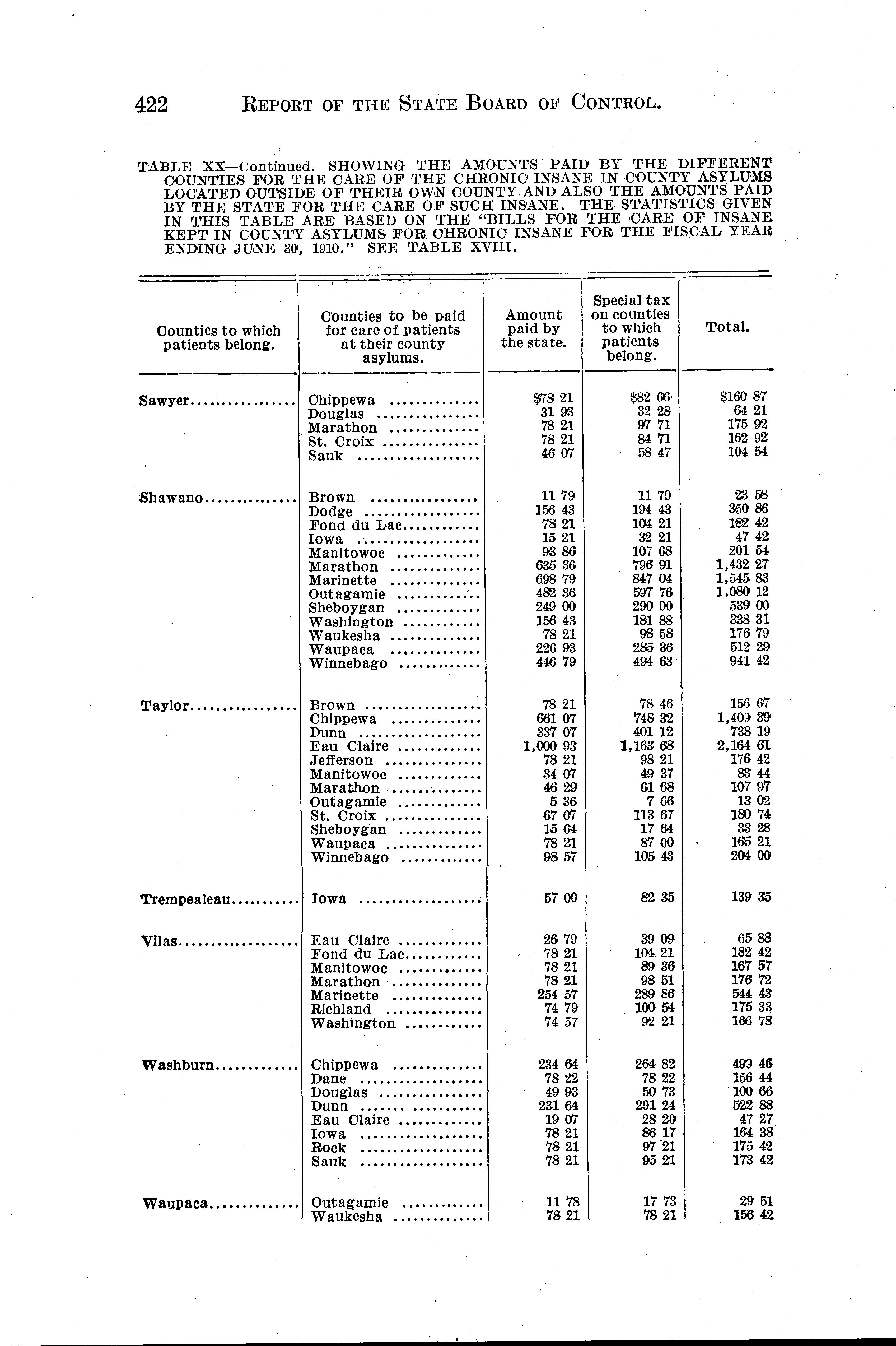 422 REPORT OF THE STATE BOARD OF CONTROL.

TABLE XX—Continued. SHOWING THE AMOUNTS PAID BY THE DIFFERENT COUNTIES FOR THE CARE OF THE CHRONIC INSANE IN COUNTY ASYLUMS LOCATED OUTSIDE OF THEIR OWN COUNTY AND ALSO THE AMOUNTS PAID BY THE STATE FOR THE CARE OF SUCH INSANE. THE STATISTICS GIVEN IN THIS TABLE ARE BASED ON THE "BILLS FOR THE CARE OF INSANE KEPT IN COUNTY ASYLUMS FOR CHRONIC INSANE FOR THE FISCAL YEAR ENDING JUNE 30, 1910." SEE TABLE XVIII.

| Counties to which patients belong. | Counties to be paid for care of patients at their county asylums. | Amount paid by the state. | Special tax on counties to which patients belong. | Total. |
|---|---|---|---|---|
| Sawyer | Chippewa | $78 21 | $82 66 | $160 87 |
| | Douglas | 31 93 | 32 28 | 64 21 |
| | Marathon | 78 21 | 97 71 | 175 92 |
| | St. Croix | 78 21 | 84 71 | 162 92 |
| | Sauk | 46 07 | 58 47 | 104 54 |
| Shawano | Brown | 11 79 | 11 79 | 23 58 |
| | Dodge | 156 43 | 194 43 | 350 86 |
| | Fond du Lac | 78 21 | 104 21 | 182 42 |
| | Iowa | 15 21 | 32 21 | 47 42 |
| | Manitowoc | 93 86 | 107 68 | 201 54 |
| | Marathon | 635 36 | 796 91 | 1,432 27 |
| | Marinette | 698 79 | 847 04 | 1,545 83 |
| | Outagamie | 482 36 | 597 76 | 1,080 12 |
| | Sheboygan | 249 00 | 290 00 | 539 00 |
| | Washington | 156 43 | 181 88 | 338 31 |
| | Waukesha | 78 21 | 98 58 | 176 79 |
| | Waupaca | 226 93 | 285 36 | 512 29 |
| | Winnebago | 446 79 | 494 63 | 941 42 |
| Taylor | Brown | 78 21 | 78 46 | 156 67 |
| | Chippewa | 661 07 | 748 32 | 1,409 39 |
| | Dunn | 337 07 | 401 12 | 738 19 |
| | Eau Claire | 1,000 93 | 1,163 68 | 2,164 61 |
| | Jefferson | 78 21 | 98 21 | 176 42 |
| | Manitowoc | 34 07 | 49 37 | 83 44 |
| | Marathon | 46 29 | 61 68 | 107 97 |
| | Outagamie | 5 36 | 7 66 | 13 02 |
| | St. Croix | 67 07 | 113 67 | 180 74 |
| | Sheboygan | 15 64 | 17 64 | 33 28 |
| | Waupaca | 78 21 | 87 00 | 165 21 |
| | Winnebago | 98 57 | 105 43 | 204 00 |
| Trempealeau | Iowa | 57 00 | 82 35 | 139 35 |
| Vilas | Eau Claire | 26 79 | 39 09 | 65 88 |
| | Fond du Lac | 78 21 | 104 21 | 182 42 |
| | Manitowoc | 78 21 | 89 36 | 167 57 |
| | Marathon | 78 21 | 98 51 | 176 72 |
| | Marinette | 254 57 | 289 86 | 544 43 |
| | Richland | 74 79 | 100 54 | 175 33 |
| | Washington | 74 57 | 92 21 | 166 78 |
| Washburn | Chippewa | 234 64 | 264 82 | 499 46 |
| | Dane | 78 22 | 78 22 | 156 44 |
| | Douglas | 49 93 | 50 73 | 100 66 |
| | Dunn | 231 64 | 291 24 | 522 88 |
| | Eau Claire | 19 07 | 28 20 | 47 27 |
| | Iowa | 78 21 | 86 17 | 164 38 |
| | Rock | 78 21 | 97 21 | 175 42 |
| | Sauk | 78 21 | 95 21 | 173 42 |
| Waupaca | Outagamie | 11 78 | 17 73 | 29 51 |
| | Waukesha | 78 21 | 78 21 | 156 42 |